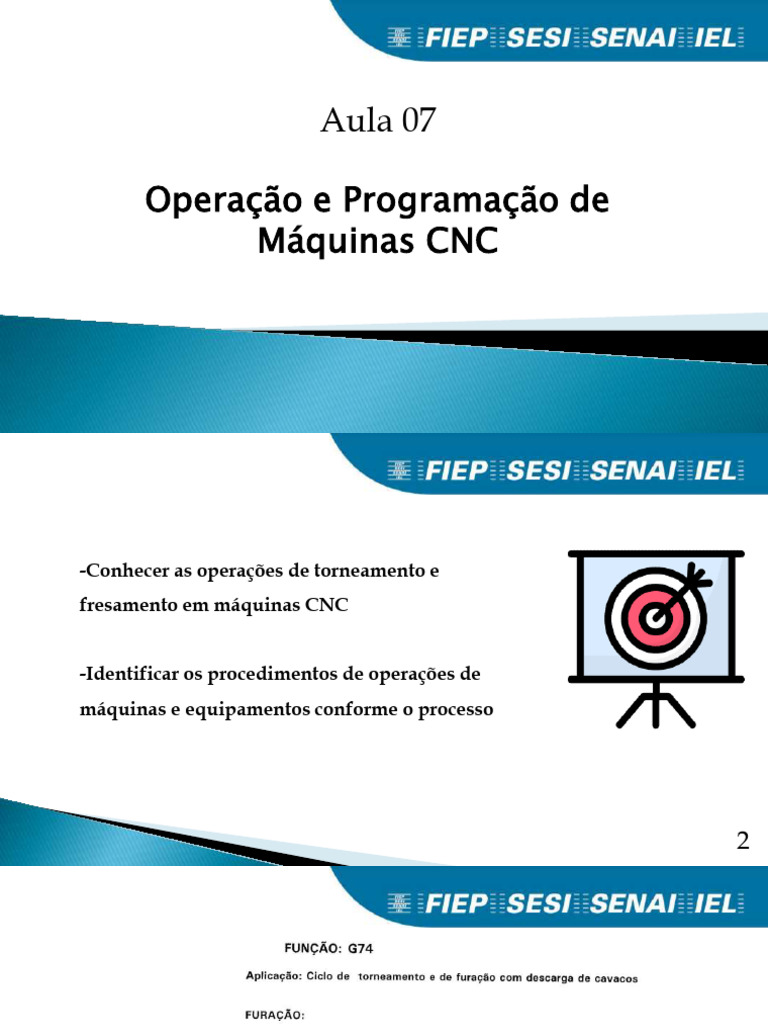 FIEP SESI SENAI IEL

Aula 07

Operação e Programação de Máquinas CNC

FIEP SESI SENAI IEL

-Conhecer as operações de torneamento e fresamento em máquinas CNC

-Identificar os procedimentos de operações de máquinas e equipamentos conforme o processo

2

FIEP SESI SENAI IEL

FUNÇÃO: G74

Aplicação: Ciclo de torneamento e de furação com descarga de cavacos

FURAÇÃO: